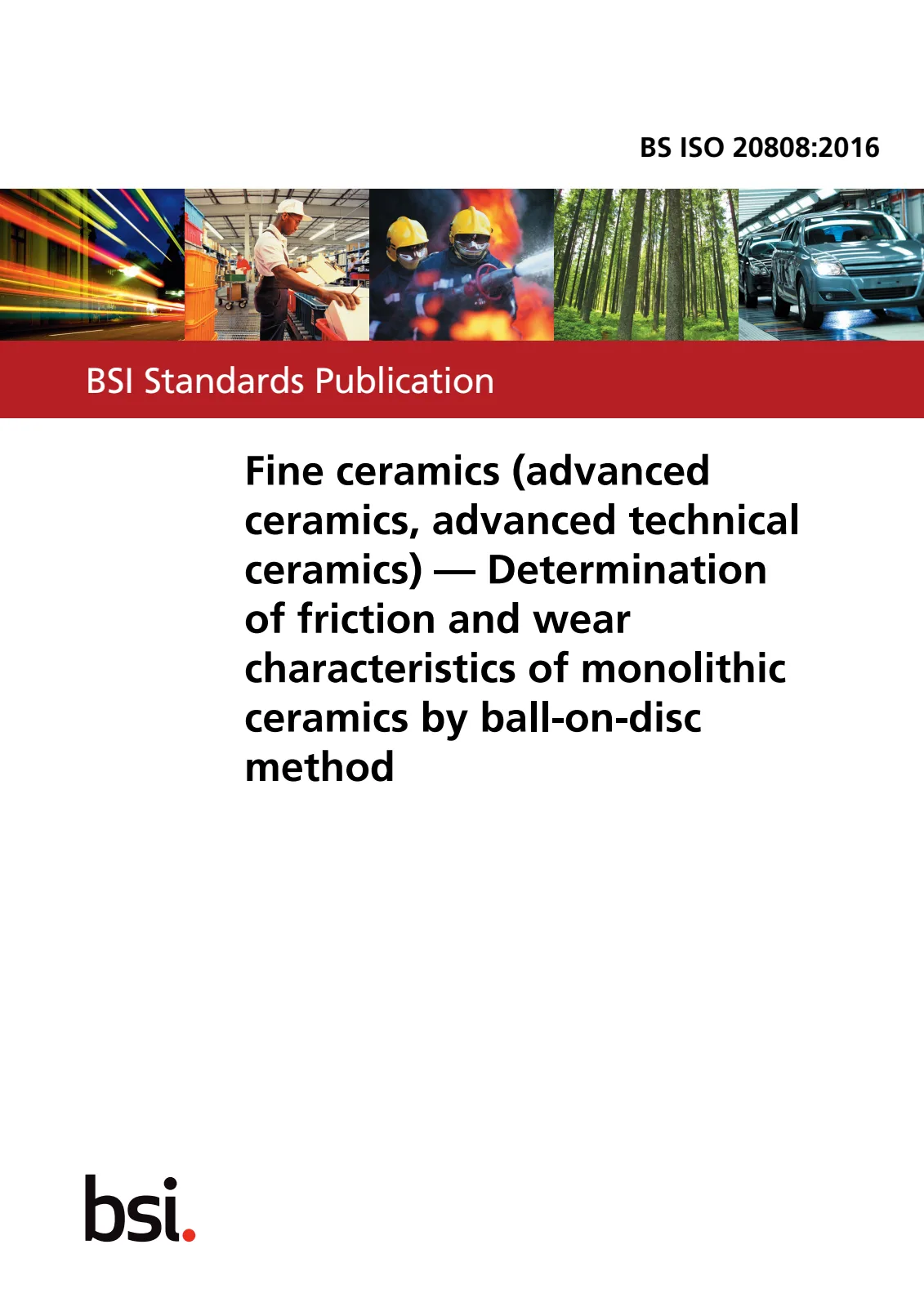 BS ISO 20808:2016

BSI Standards Publication

Fine ceramics (advanced ceramics, advanced technical ceramics) — Determination of friction and wear characteristics of monolithic ceramics by ball-on-disc method

bsi.